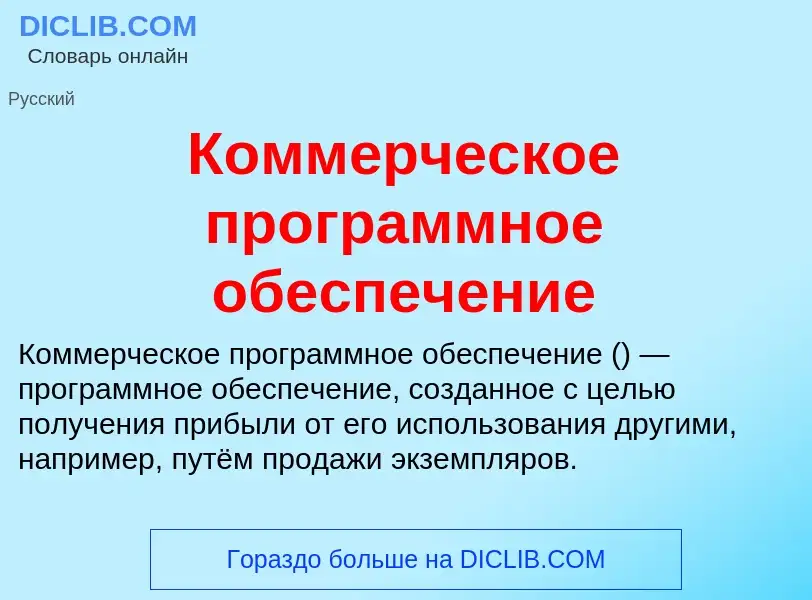 DICLIB.COM
Словарь онлайн

Русский

Коммерческое программное обеспечение

Коммерческое программное обеспечение () — программное обеспечение, созданное с целью получения прибыли от его использования другими, например, путём продажи экземпляров.

Гораздо больше на DICLIB.COM